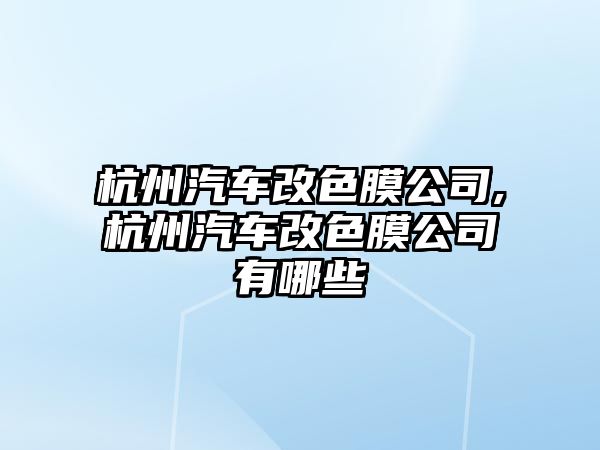 杭州汽车改色膜公司,杭州汽车改色膜公司有哪些